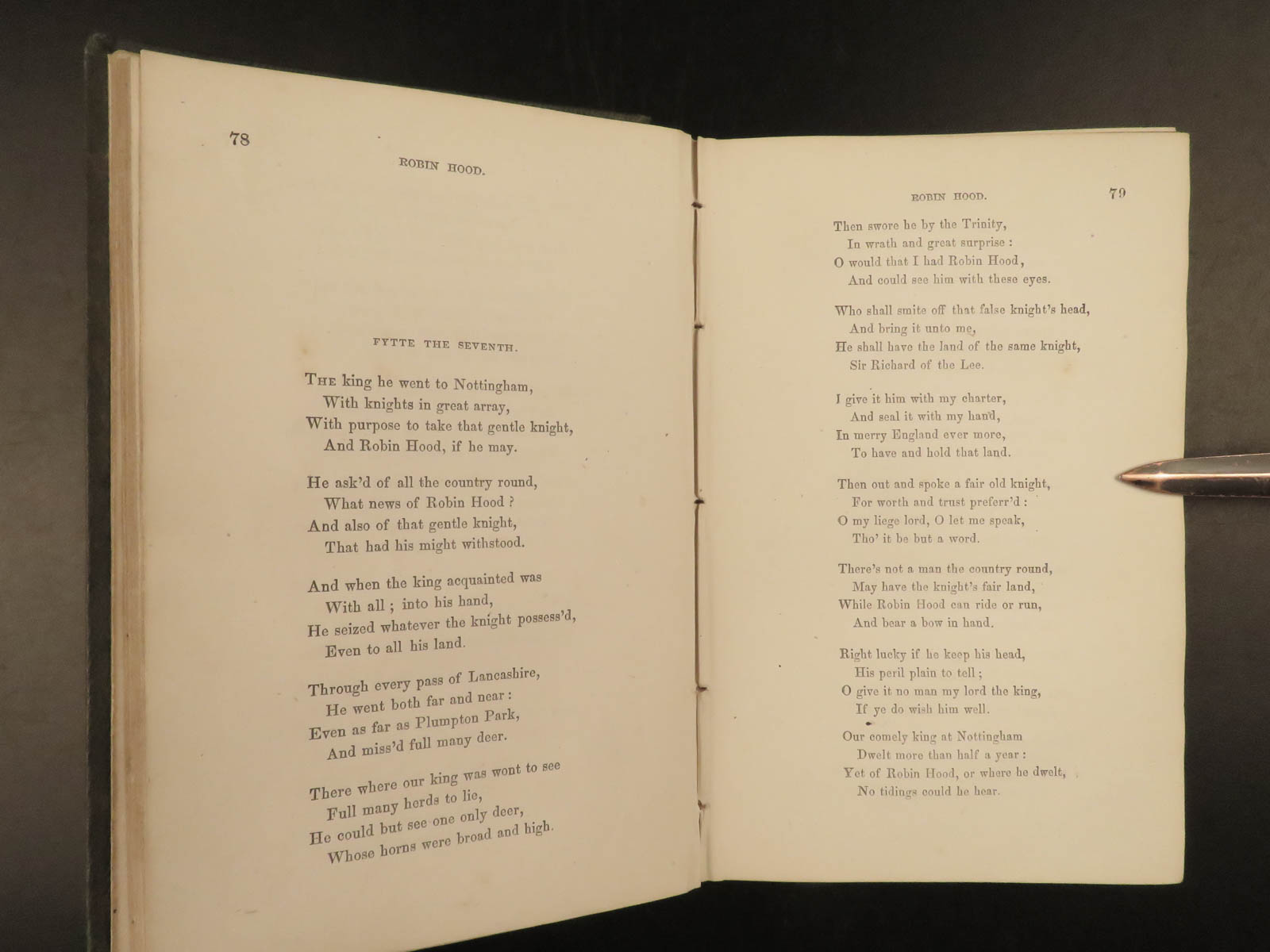 78

ROBIN HOOD.

FYTTE THE SEVENTH.

THE king he went to Nottingham,
With knights in great array,
With purpose to take that gentle knight,
And Robin Hood, if he may.

He ask'd of all the country round,
What news of Robin Hood ?
And also of that gentle knight,
That had his might withstood.

And when the king acquainted was
With all ; into his hand,
He seized whatever the knight possess'd,
Even to all his land.

Through every pass of Lancashire,
He went both far and near :
Even as far as Plumpton Park,
And miss'd full many deer.

There where our king was wont to see
Full many herds to lie,
He could but see one only deer,
Whose horns were broad and high.

ROBIN HOOD. 79

Then swore he by the Trinity,
In wrath and great surprise :
O would that I had Robin Hood,
And could see him with these eyes.

Who shall smite off that false knight's head,
And bring it unto me,
He shall have the land of the same knight,
Sir Richard of the Lee.

I give it him with my charter,
And seal it with my hand,
In merry England ever more,
To have and hold that land.

Then out and spoke a fair old knight,
For worth and trust preferr'd :
O my liege lord, O let me speak,
Tho' it be but a word.

There's not a man the country round,
May have the knight's fair land,
While Robin Hood can ride or run,
And bear a bow in hand.

Right lucky if he keep his head,
His peril plain to tell ;
O give it no man my lord the king,
If ye do wish him well.

Our comely king at Nottingham
Dwelt more than half a year :
Yet of Robin Hood, or where he dwelt,
No tidings could he hear.